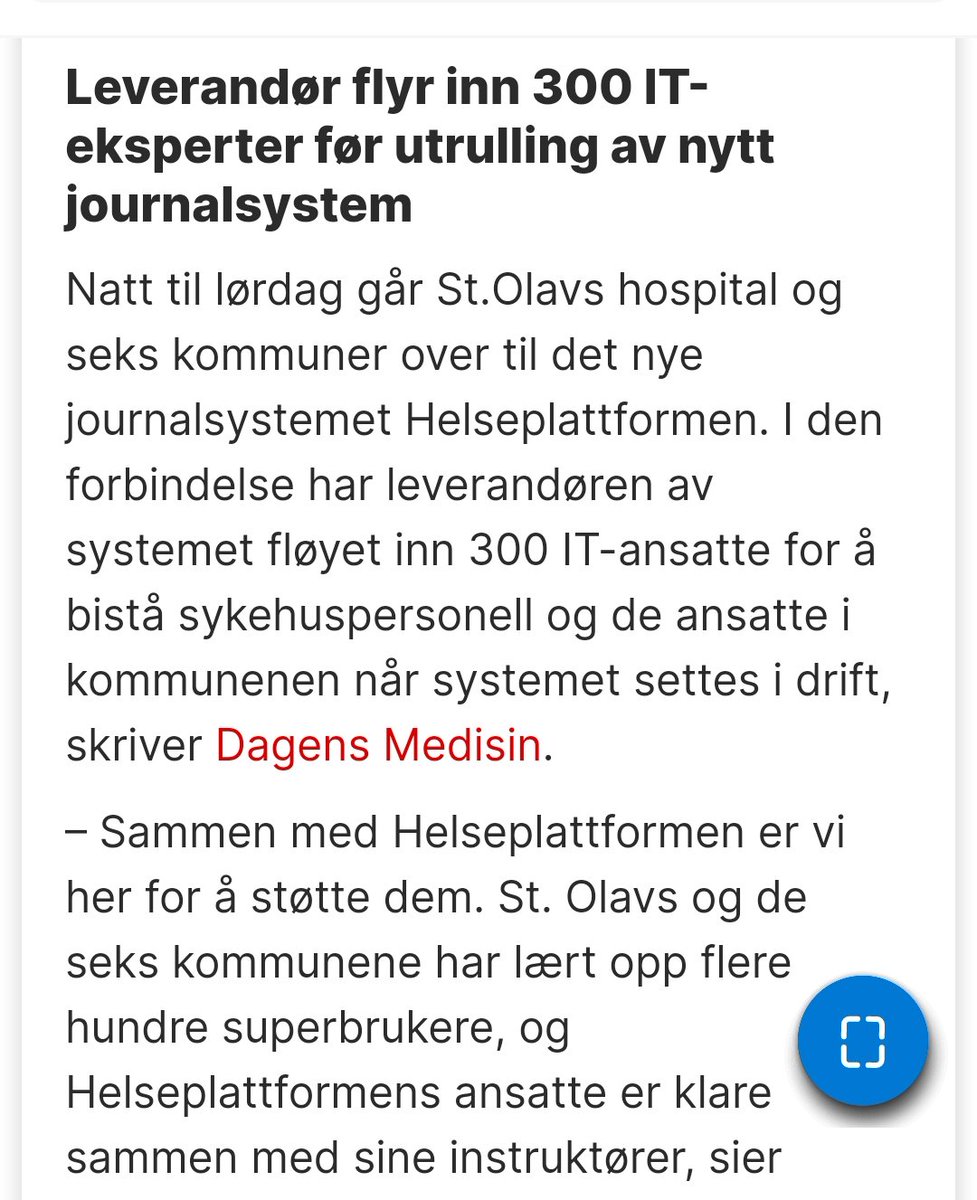 Leverandør flyr inn 300 IT-eksperter før utrulling av nytt journalsystem

Natt til lørdag går St.Olavs hospital og seks kommuner over til det nye journalsystemet Helseplattformen. I den forbindelse har leverandøren av systemet fløyet inn 300 IT-ansatte for å bistå sykehuspersonell og de ansatte i kommunenen når systemet settes i drift, skriver Dagens Medisin.

– Sammen med Helseplattformen er vi her for å støtte dem. St. Olavs og de seks kommunene har lært opp flere hundre superbrukere, og Helseplattformens ansatte er klare sammen med sine instruktører, sier